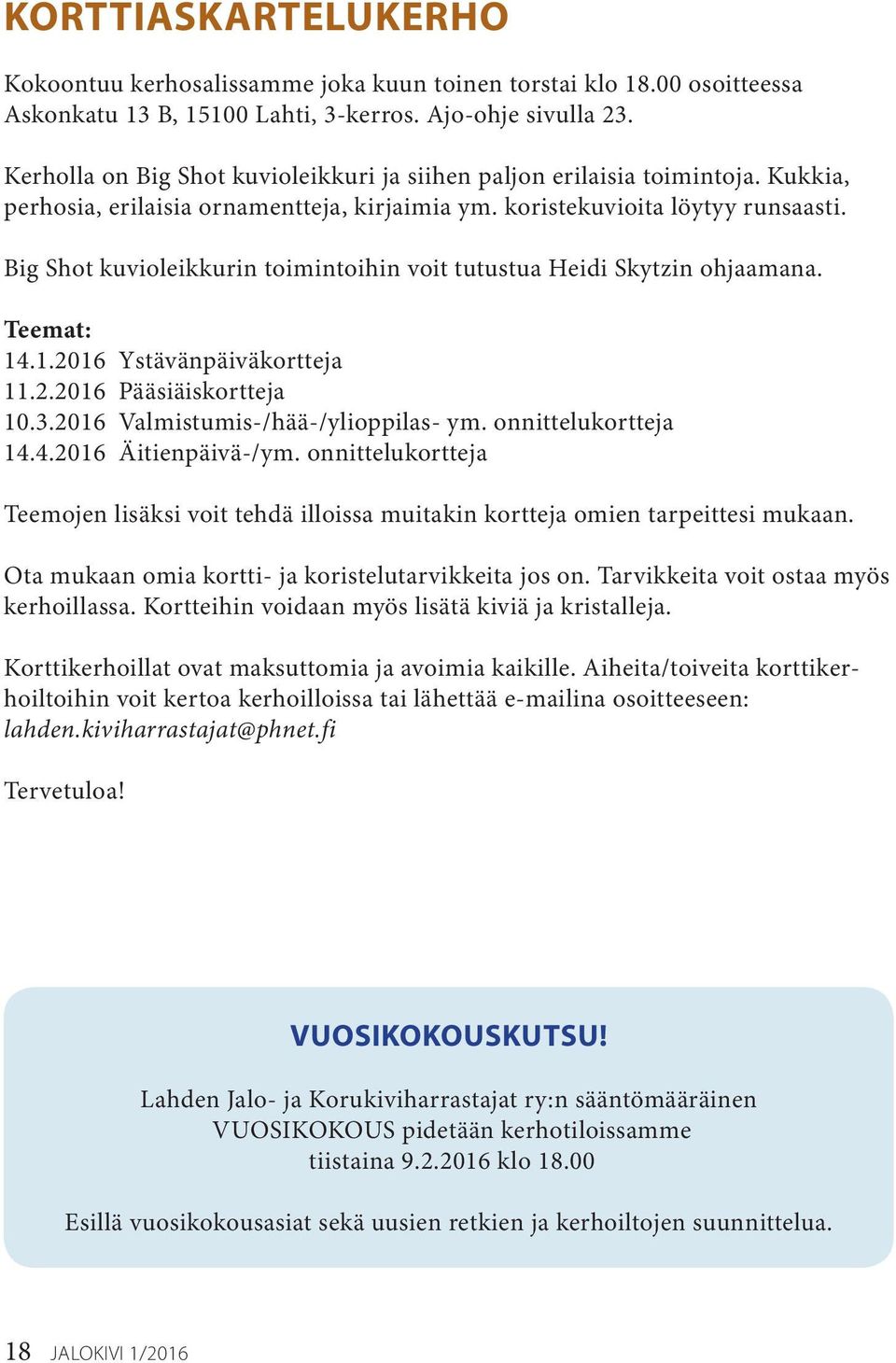 KORTTIASKARTELUKERHO

Kokoontuu kerhosalissamme joka kuun toinen torstai klo 18.00 osoitteessa Askonkatu 13 B, 15100 Lahti, 3-kerros. Ajo-ohje sivulla 23.

Kerholla on Big Shot kuvioleikkuri ja siihen paljon erilaisia toimintoja. Kukkia, perhosia, erilaisia ornamentteja, kirjaimia ym. koristekuvioita löytyy runsaasti.

Big Shot kuvioleikkurin toimintoihin voit tutustua Heidi Skytzin ohjaamana.

Teemat:
14.1.2016 Ystävänpäiväkortteja
11.2.2016 Pääsiäiskortteja
10.3.2016 Valmistumis-/hää-/ylioppilas- ym. onnittelukortteja
14.4.2016 Äitienpäivä-/ym. onnittelukortteja

Teemojen lisäksi voit tehdä illoissa muitakin kortteja omien tarpeittesi mukaan.

Ota mukaan omia kortti- ja koristelutarvikkeita jos on. Tarvikkeita voit ostaa myös kerhoillassa. Kortteihin voidaan myös lisätä kiviä ja kristalleja.

Korttikerhoillat ovat maksuttomia ja avoimia kaikille. Aiheita/toiveita korttikerhoiltoihin voit kertoa kerhoilloissa tai lähettää e-mailina osoitteeseen: lahden.kiviharrastajat@phnet.fi

Tervetuloa!

VUOSIKOKOUSKUTSU!

Lahden Jalo- ja Korukiviharrastajat ry:n sääntömääräinen VUOSIKOKOUS pidetään kerhotiloissamme tiistaina 9.2.2016 klo 18.00

Esillä vuosikokousasiat sekä uusien retkien ja kerhoiltojen suunnittelua.

18 JALOKIVI 1/2016